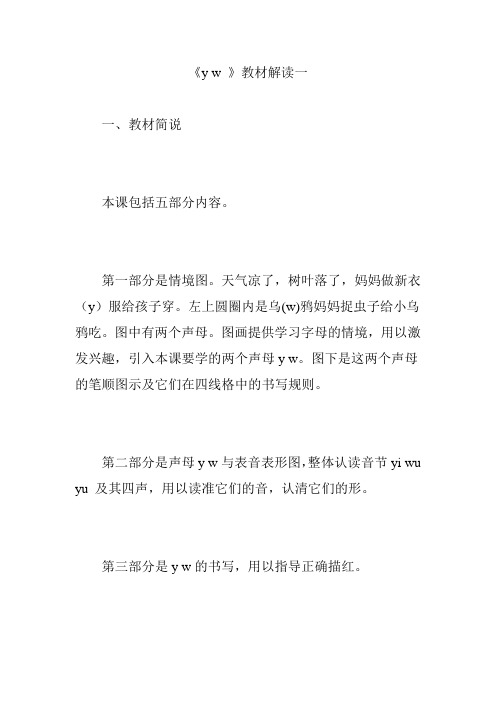 《y w 》教材解读一

一、教材简说

本课包括五部分内容。

第一部分是情境图。天气凉了，树叶落了，妈妈做新衣（y）服给孩子穿。左上圆圈内是乌(w)鸦妈妈捉虫子给小乌鸦吃。图中有两个声母。图画提供学习字母的情境，用以激发兴趣，引入本课要学的两个声母 y w。图下是这两个声母的笔顺图示及它们在四线格中的书写规则。

第二部分是声母 y w 与表音表形图，整体认读音节 yi wu yu 及其四声，用以读准它们的音，认清它们的形。

第三部分是 y w 的书写，用以指导正确描红。